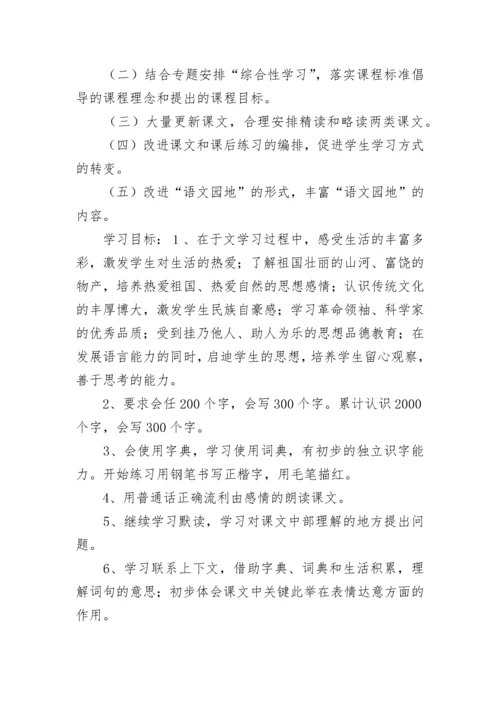 （二）结合专题安排“综合性学习”，落实课程标准倡导的课程理念和提出的课程目标。

（三）大量更新课文，合理安排精读和略读两类课文。

（四）改进课文和课后练习的编排，促进学生学习方式的转变。

（五）改进“语文园地”的形式，丰富“语文园地”的内容。

学习目标：1、在于文学习过程中，感受生活的丰富多彩，激发学生对生活的热爱；了解祖国壮丽的山河、富饶的物产，培养热爱祖国、热爱自然的思想感情；认识传统文化的丰厚博大，激发学生民族自豪感；学习革命领袖、科学家的优秀品质；受到挂乃他人、助人为乐的思想品德教育；在发展语言能力的同时，启迪学生的思想，培养学生留心观察，善于思考的能力。

2、要求会任200个字，会写300个字。累计认识2000个字，会写300个字。

3、会使用字典，学习使用词典，有初步的独立识字能力。开始练习用钢笔书写正楷字，用毛笔描红。

4、用普通话正确流利由感情的朗读课文。

5、继续学习默读，学习对课文中部理解的地方提出问题。

6、学习联系上下文，借助字典、词典和生活积累，理解词句的意思；初步体会课文中关键此举在表情达意方面的作用。